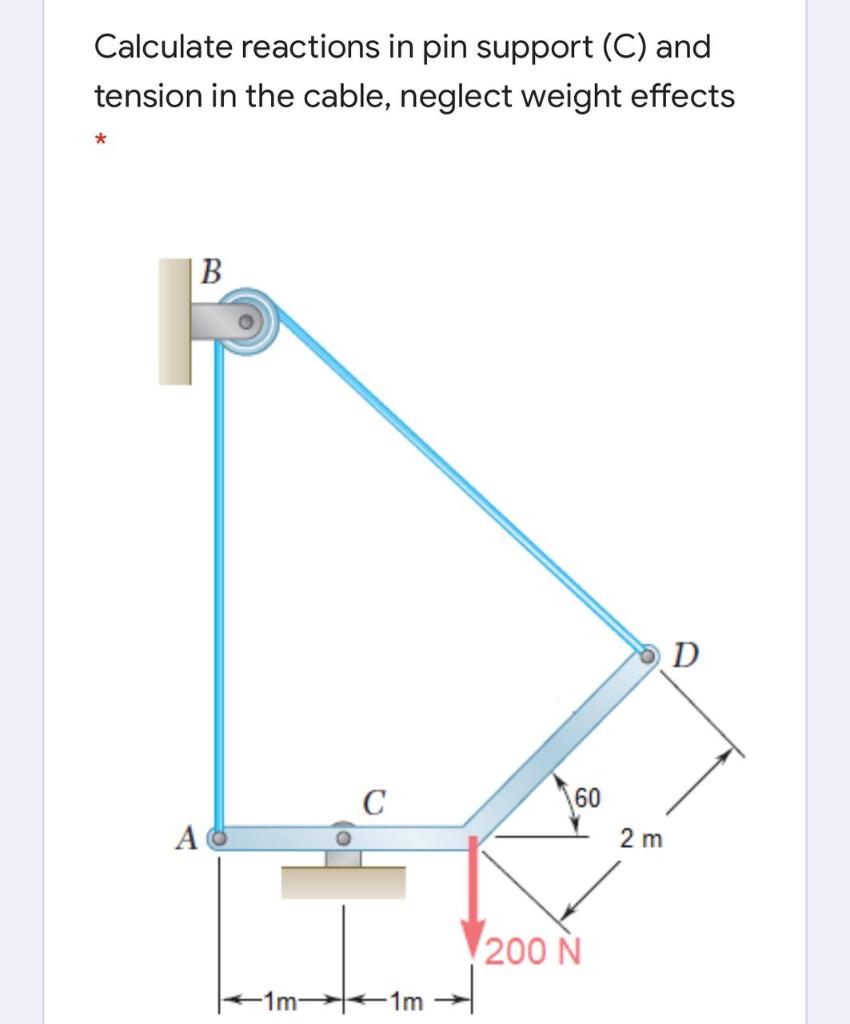 Calculate reactions in pin support (C) and tension in the cable, neglect weight effects

*

B

D

C

60

A

2 m

200 N

1m

1m